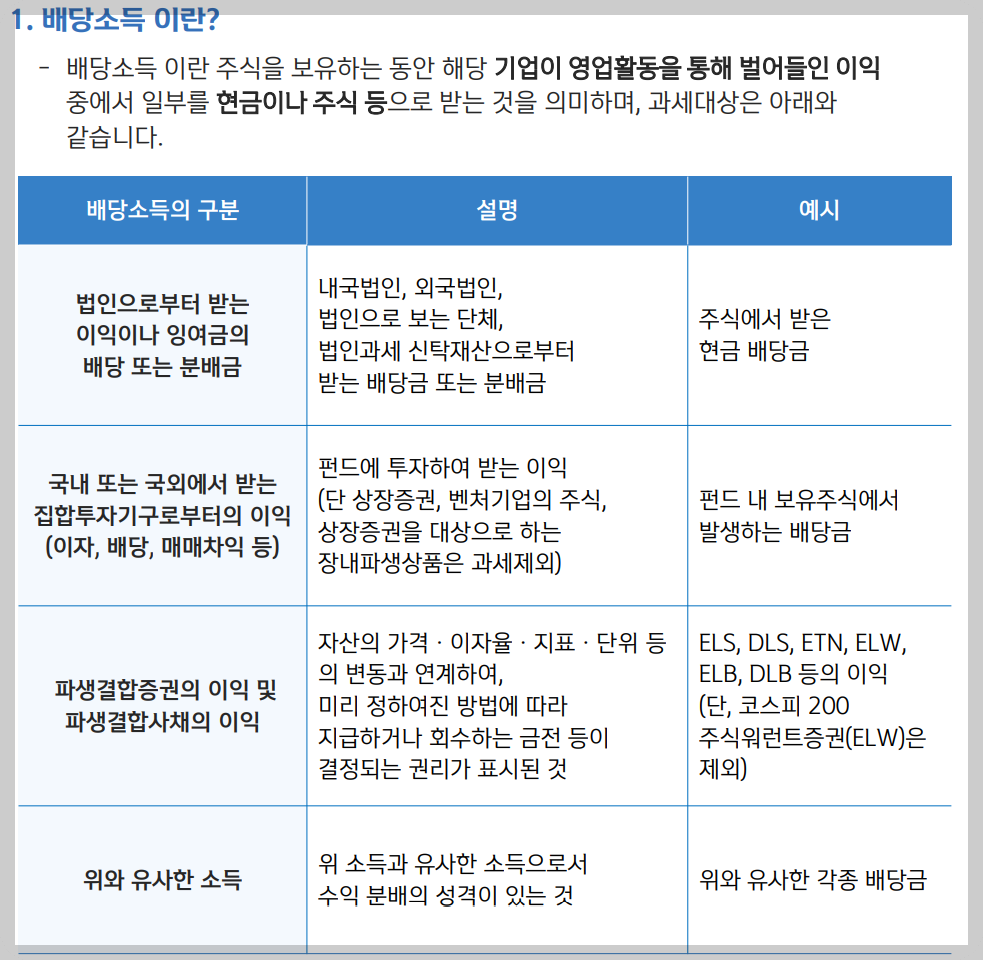 1. 배당소득 이란?

- 배당소득 이란 주식을 보유하는 동안 해당 기업이 영업활동을 통해 벌어들인 이익 중에서 일부를 현금이나 주식 등으로 받는 것을 의미하며, 과세대상은 아래와 같습니다.

| 배당소득의 구분 | 설명 | 예시 |
|---|---|---|
| 법인으로부터 받는 이익이나 잉여금의 배당 또는 분배금 | 내국법인, 외국법인, 법인으로 보는 단체, 법인과세 신탁재산으로부터 받는 배당금 또는 분배금 | 주식에서 받은 현금 배당금 |
| 국내 또는 국외에서 받는 집합투자기구로부터의 이익 (이자, 배당, 매매차익 등) | 펀드에 투자하여 받는 이익 (단 상장증권, 벤처기업의 주식, 상장증권을 대상으로 하는 장내파생상품은 과세제외) | 펀드 내 보유주식에서 발생하는 배당금 |
| 파생결합증권의 이익 및 파생결합사채의 이익 | 자산의 가격 · 이자율 · 지표 · 단위 등의 변동과 연계하여, 미리 정하여진 방법에 따라 지급하거나 회수하는 금전 등이 결정되는 권리가 표시된 것 | ELS, DLS, ETN, ELW, ELB, DLB 등의 이익 (단, 코스피 200 주식워런트증권(ELW)은 제외) |
| 위와 유사한 소득 | 위 소득과 유사한 소득으로서 수익 분배의 성격이 있는 것 | 위와 유사한 각종 배당금 |